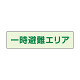 一時避難エリア